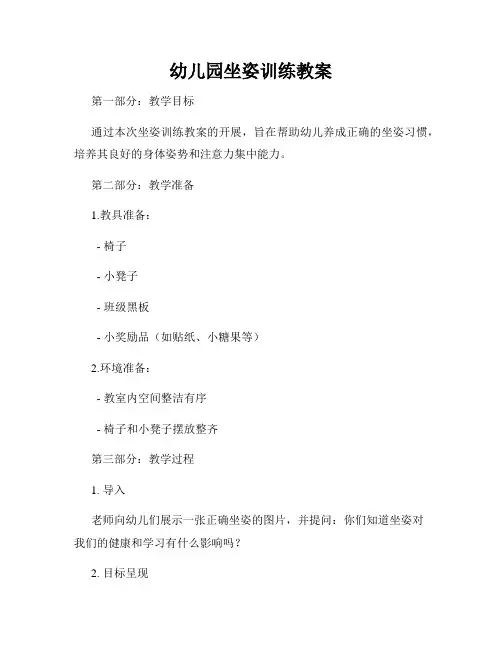 幼儿园坐姿训练教案

第一部分：教学目标

通过本次坐姿训练教案的开展，旨在帮助幼儿养成正确的坐姿习惯，培养其良好的身体姿势和注意力集中能力。

第二部分：教学准备

1.教具准备：

- 椅子

- 小凳子

- 班级黑板

- 小奖励品（如贴纸、小糖果等）

2.环境准备：

- 教室内空间整洁有序

- 椅子和小凳子摆放整齐

第三部分：教学过程

1. 导入

老师向幼儿们展示一张正确坐姿的图片，并提问：你们知道坐姿对我们的健康和学习有什么影响吗？

2. 目标呈现